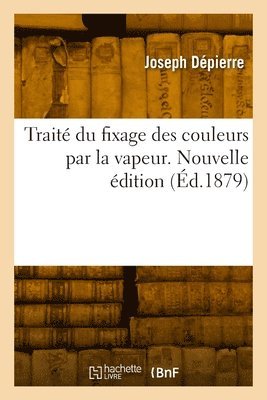 Joseph Dépierre

Traité du fixage des couleurs par la vapeur. Nouvelle édition (Éd.1879)

hachette LIVRE

BnF